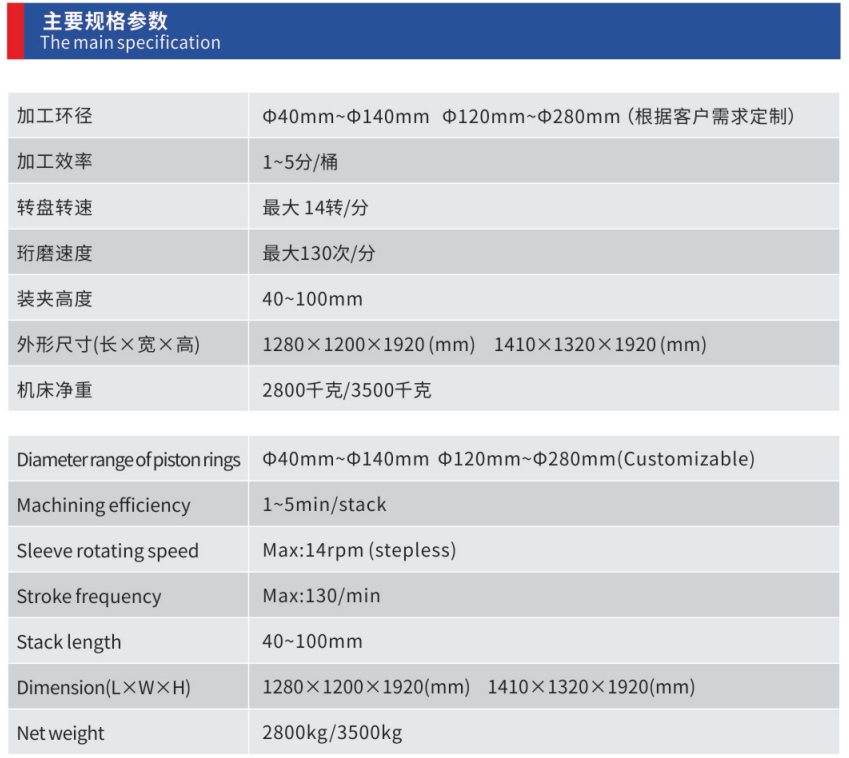 主要规格参数
The main specification

| | |
|---|---|
| 加工环径 | Φ40mm~Φ140mm Φ120mm~Φ280mm (根据客户需求定制) |
| 加工效率 | 1~5分/桶 |
| 转盘转速 | 最大 14转/分 |
| 珩磨速度 | 最大130次/分 |
| 装夹高度 | 40~100mm |
| 外形尺寸(长×宽×高) | 1280×1200×1920 (mm) 1410×1320×1920 (mm) |
| 机床净重 | 2800千克/3500千克 |

| | |
|---|---|
| Diameter range of piston rings | Φ40mm~Φ140mm Φ120mm~Φ280mm(Customizable) |
| Machining efficiency | 1~5min/stack |
| Sleeve rotating speed | Max:14rpm (stepless) |
| Stroke frequency | Max:130/min |
| Stack length | 40~100mm |
| Dimension(L×W×H) | 1280×1200×1920(mm) 1410×1320×1920(mm) |
| Net weight | 2800kg/3500kg |